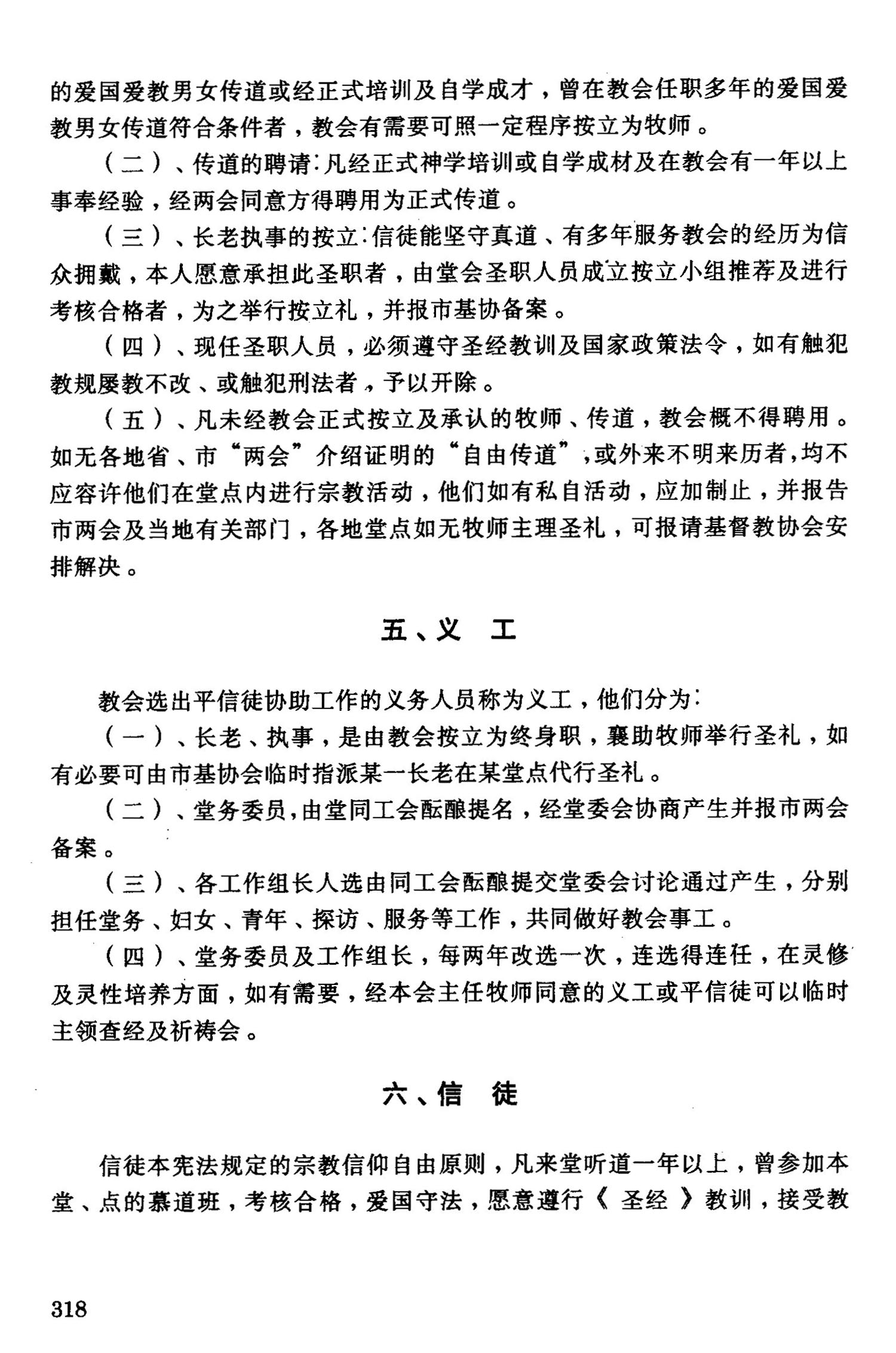 的爱国爱教男女传道或经正式培训及自学成才，曾在教会任职多年的爱国爱教男女传道符合条件者，教会有需要可照一定程序按立为牧师。

（二）、传道的聘请：凡经正式神学培训或自学成材及在教会有一年以上事奉经验，经两会同意方得聘用为正式传道。

（三）、长老执事的按立：信徒能坚守真道、有多年服务教会的经历为信众拥戴，本人愿意承担此圣职者，由堂会圣职人员成立按立小组推荐及进行考核合格者，为之举行按立礼，并报市基协备案。

（四）、现任圣职人员，必须遵守圣经教训及国家政策法令，如有触犯教规屡教不改、或触犯刑法者，予以开除。

（五）、凡未经教会正式按立及承认的牧师、传道，教会概不得聘用。如无各地省、市“两会”介绍证明的“自由传道”，或外来不明来历者，均不应容许他们在堂点内进行宗教活动，他们如有私自活动，应加制止，并报告市两会及当地有关部门，各地堂点如无牧师主理圣礼，可报请基督教协会安排解决。

五、义 工

教会选出平信徒协助工作的义务人员称为义工，他们分为：

（一）、长老、执事，是由教会按立为终身职，襄助牧师举行圣礼，如有必要可由市基协会临时指派某一长老在某堂点代行圣礼。

（二）、堂务委员，由堂同工会酝酿提名，经堂委会协商产生并报市两会备案。

（三）、各工作组长人选由同工会酝酿提交堂委会讨论通过产生，分别担任堂务、妇女、青年、探访、服务等工作，共同做好教会事工。

（四）、堂务委员及工作组长，每两年改选一次，连选得连任，在灵修及灵性培养方面，如有需要，经本会主任牧师同意的义工或平信徒可以临时主领查经及祈祷会。

六、信 徒

信徒本宪法规定的宗教信仰自由原则，凡来堂听道一年以上，曾参加本堂、点的慕道班，考核合格，爱国守法，愿意遵行《圣经》教训，接受教

318